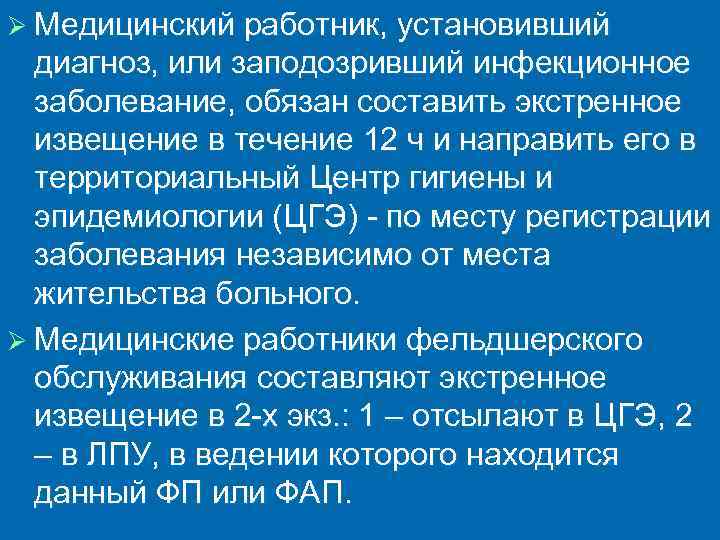 ➢ Медицинский работник, установивший диагноз, или заподозривший инфекционное заболевание, обязан составить экстренное извещение в течение 12 ч и направить его в территориальный Центр гигиены и эпидемиологии (ЦГЭ) - по месту регистрации заболевания независимо от места жительства больного.

➢ Медицинские работники фельдшерского обслуживания составляют экстренное извещение в 2-х экз.: 1 – отсылают в ЦГЭ, 2 – в ЛПУ, в ведении которого находится данный ФП или ФАП.